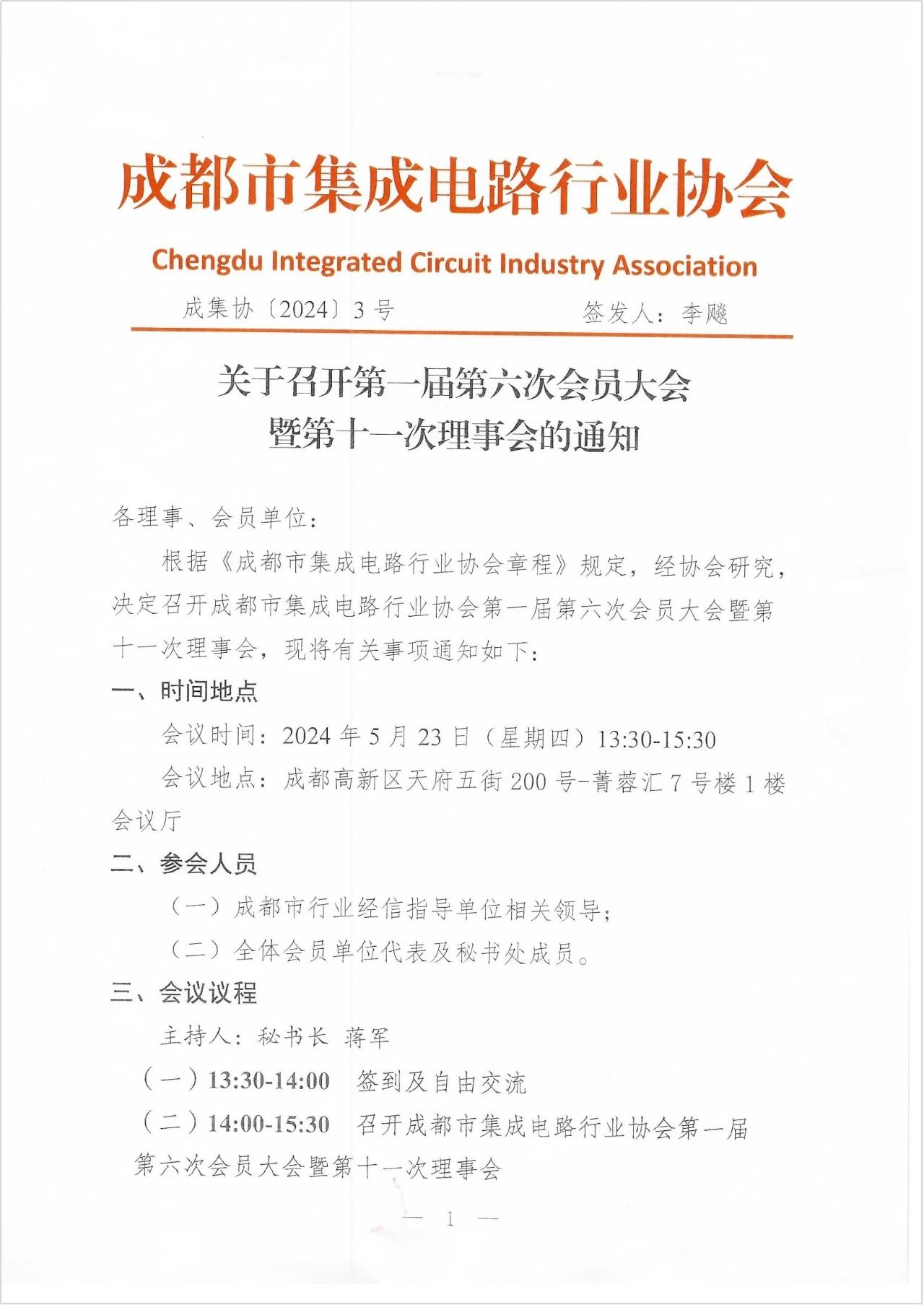 成都市集成电路行业协会

Chengdu Integrated Circuit Industry Association

成集协〔2024〕3 号　　　　签发人：李飚

关于召开第一届第六次会员大会暨第十一次理事会的通知

各理事、会员单位：

根据《成都市集成电路行业协会章程》规定，经协会研究，决定召开成都市集成电路行业协会第一届第六次会员大会暨第十一次理事会，现将有关事项通知如下：

一、时间地点

会议时间：2024 年 5 月 23 日（星期四）13:30-15:30

会议地点：成都高新区天府五街 200 号-菁蓉汇 7 号楼 1 楼会议厅

二、参会人员

（一）成都市行业经信指导单位相关领导；

（二）全体会员单位代表及秘书处成员。

三、会议议程

主持人：秘书长　蒋军

（一）13:30-14:00　签到及自由交流

（二）14:00-15:30　召开成都市集成电路行业协会第一届第六次会员大会暨第十一次理事会

— 1 —